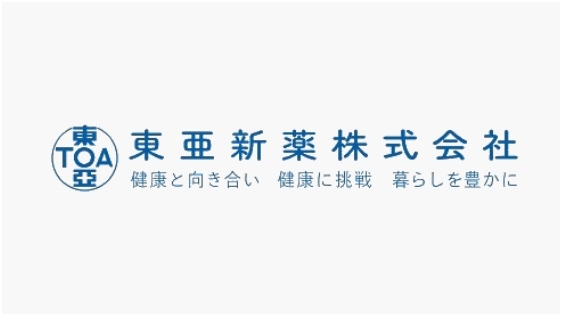 東
TOA
亞

東亜新薬株式会社
健康と向き合い　健康に挑戦　暮らしを豊かに